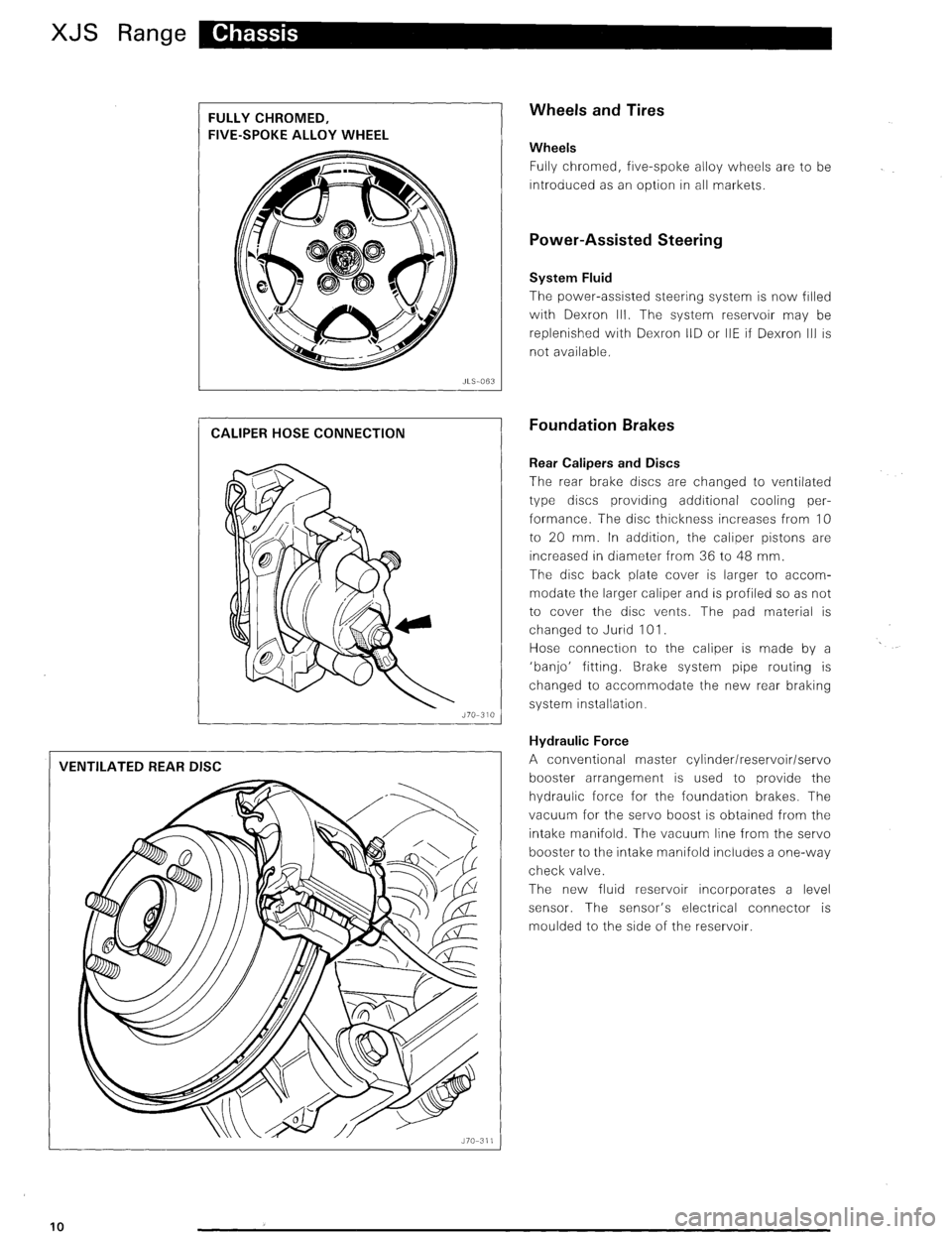 XJS Range Chassis

FULLY CHROMED, FIVE-SPOKE ALLOY WHEEL

JLS-063

CALIPER HOSE CONNECTION

J70-310

VENTILATED REAR DISC

J70-311

Wheels and Tires

Wheels
Fully chromed, five-spoke alloy wheels are to be introduced as an option in all markets.

Power-Assisted Steering

System Fluid
The power-assisted steering system is now filled with Dexron III. The system reservoir may be replenished with Dexron IID or IIE if Dexron III is not available.

Foundation Brakes

Rear Calipers and Discs
The rear brake discs are changed to ventilated type discs providing additional cooling performance. The disc thickness increases from 10 to 20 mm. In addition, the caliper pistons are increased in diameter from 36 to 48 mm.
The disc back plate cover is larger to accommodate the larger caliper and is profiled so as not to cover the disc vents. The pad material is changed to Jurid 101.
Hose connection to the caliper is made by a 'banjo' fitting. Brake system pipe routing is changed to accommodate the new rear braking system installation.

Hydraulic Force
A conventional master cylinder/reservoir/servo booster arrangement is used to provide the hydraulic force for the foundation brakes. The vacuum for the servo boost is obtained from the intake manifold. The vacuum line from the servo booster to the intake manifold includes a one-way check valve.
The new fluid reservoir incorporates a level sensor. The sensor's electrical connector is moulded to the side of the reservoir.

10

carmanualsonline.info